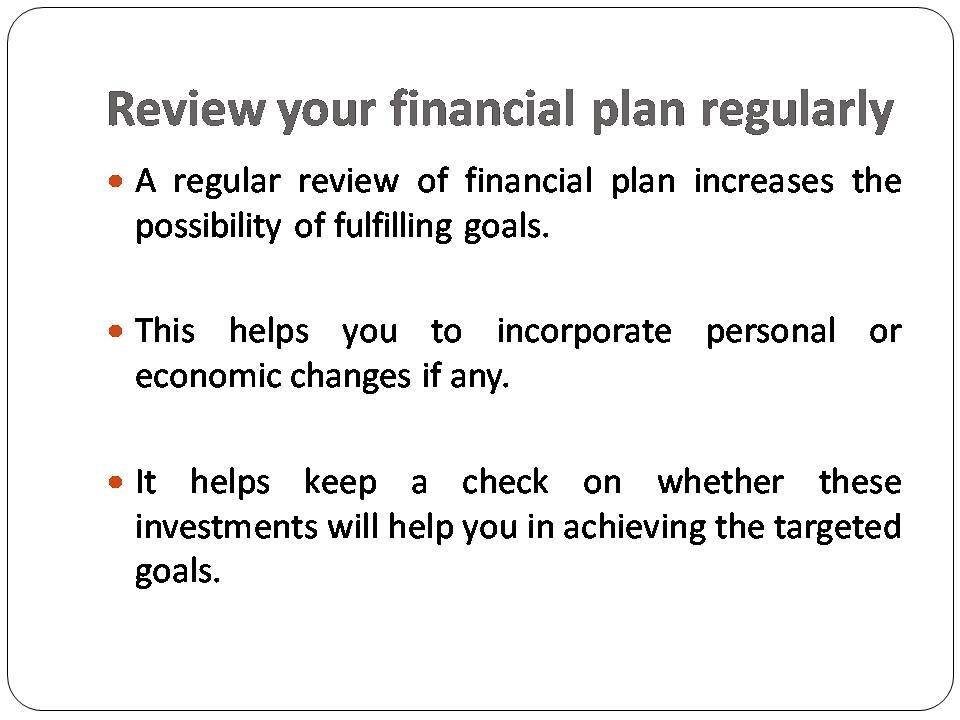 Review your financial plan regularly

• A regular review of financial plan increases the possibility of fulfilling goals.

• This helps you to incorporate personal or economic changes if any.

• It helps keep a check on whether these investments will help you in achieving the targeted goals.